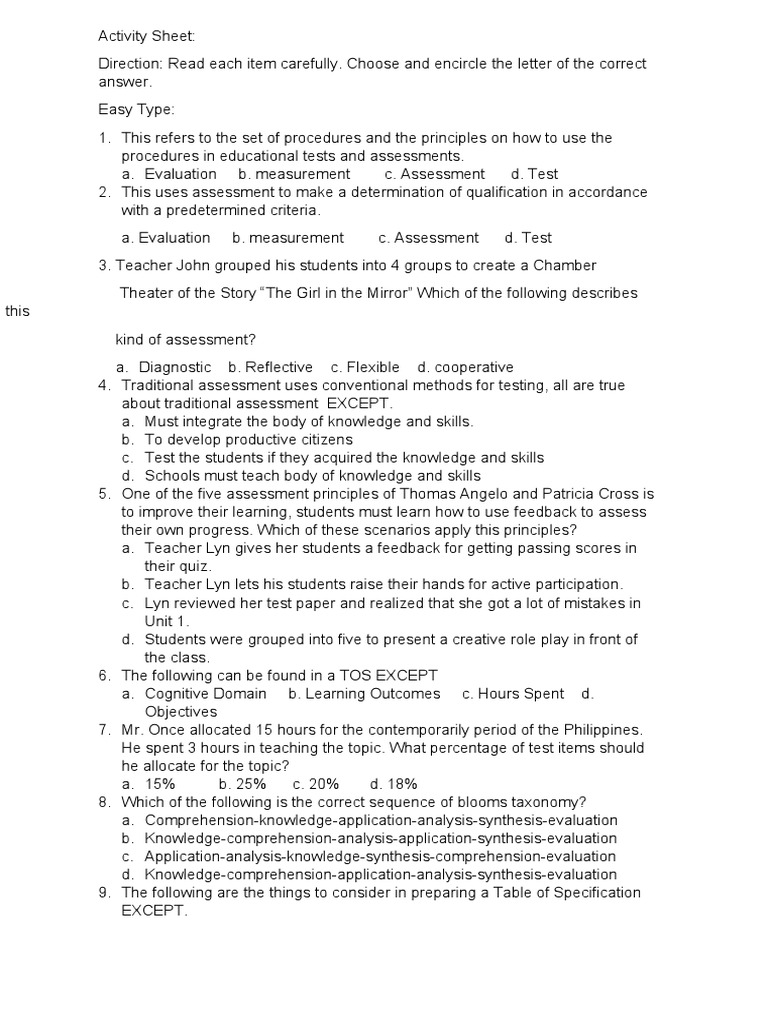 Activity Sheet:

Direction: Read each item carefully. Choose and encircle the letter of the correct answer.

Easy Type:

1. This refers to the set of procedures and the principles on how to use the procedures in educational tests and assessments.
a. Evaluation b. measurement c. Assessment d. Test
2. This uses assessment to make a determination of qualification in accordance with a predetermined criteria.

a. Evaluation b. measurement c. Assessment d. Test

3. Teacher John grouped his students into 4 groups to create a Chamber

Theater of the Story "The Girl in the Mirror" Which of the following describes this

kind of assessment?

a. Diagnostic b. Reflective c. Flexible d. cooperative
4. Traditional assessment uses conventional methods for testing, all are true about traditional assessment EXCEPT.
a. Must integrate the body of knowledge and skills.
b. To develop productive citizens
c. Test the students if they acquired the knowledge and skills
d. Schools must teach body of knowledge and skills
5. One of the five assessment principles of Thomas Angelo and Patricia Cross is to improve their learning, students must learn how to use feedback to assess their own progress. Which of these scenarios apply this principles?
a. Teacher Lyn gives her students a feedback for getting passing scores in their quiz.
b. Teacher Lyn lets his students raise their hands for active participation.
c. Lyn reviewed her test paper and realized that she got a lot of mistakes in Unit 1.
d. Students were grouped into five to present a creative role play in front of the class.
6. The following can be found in a TOS EXCEPT
a. Cognitive Domain b. Learning Outcomes c. Hours Spent d. Objectives
7. Mr. Once allocated 15 hours for the contemporarily period of the Philippines. He spent 3 hours in teaching the topic. What percentage of test items should he allocate for the topic?
a. 15% b. 25% c. 20% d. 18%
8. Which of the following is the correct sequence of blooms taxonomy?
a. Comprehension-knowledge-application-analysis-synthesis-evaluation
b. Knowledge-comprehension-analysis-application-synthesis-evaluation
c. Application-analysis-knowledge-synthesis-comprehension-evaluation
d. Knowledge-comprehension-application-analysis-synthesis-evaluation
9. The following are the things to consider in preparing a Table of Specification EXCEPT.